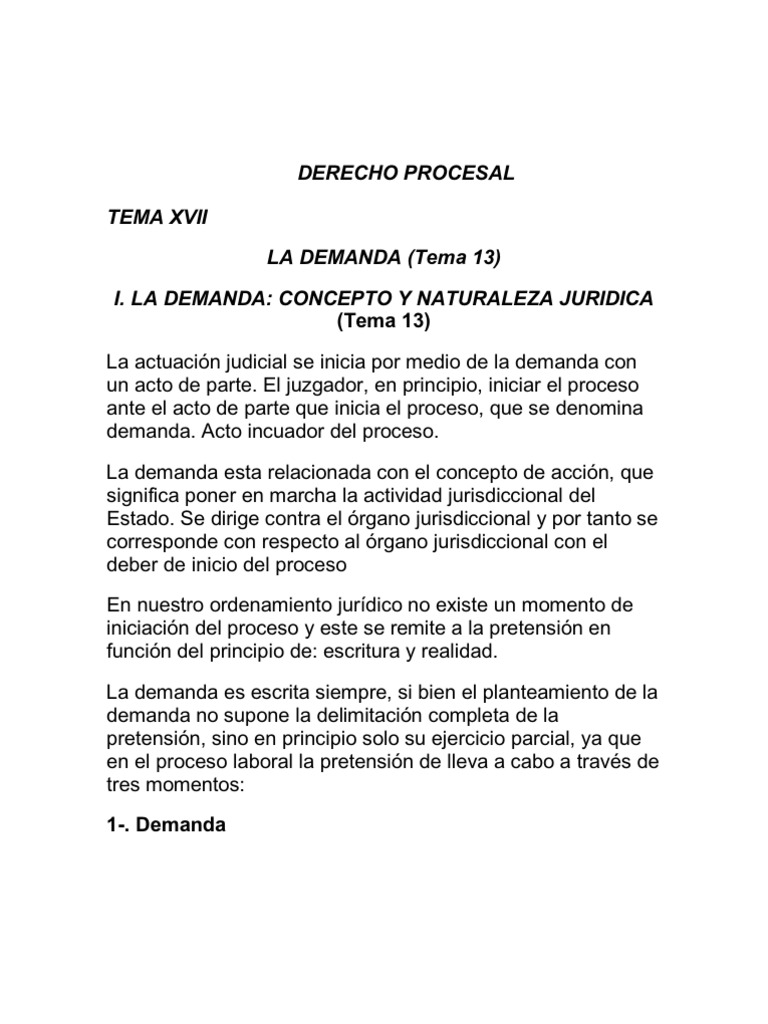 DERECHO PROCESAL

TEMA XVII

LA DEMANDA (Tema 13)

I. LA DEMANDA: CONCEPTO Y NATURALEZA JURIDICA (Tema 13)

La actuación judicial se inicia por medio de la demanda con un acto de parte. El juzgador, en principio, iniciar el proceso ante el acto de parte que inicia el proceso, que se denomina demanda. Acto incuador del proceso.

La demanda esta relacionada con el concepto de acción, que significa poner en marcha la actividad jurisdiccional del Estado. Se dirige contra el órgano jurisdiccional y por tanto se corresponde con respecto al órgano jurisdiccional con el deber de inicio del proceso

En nuestro ordenamiento jurídico no existe un momento de iniciación del proceso y este se remite a la pretensión en función del principio de: escritura y realidad.

La demanda es escrita siempre, si bien el planteamiento de la demanda no supone la delimitación completa de la pretensión, sino en principio solo su ejercicio parcial, ya que en el proceso laboral la pretensión de lleva a cabo a través de tres momentos:

1-. Demanda